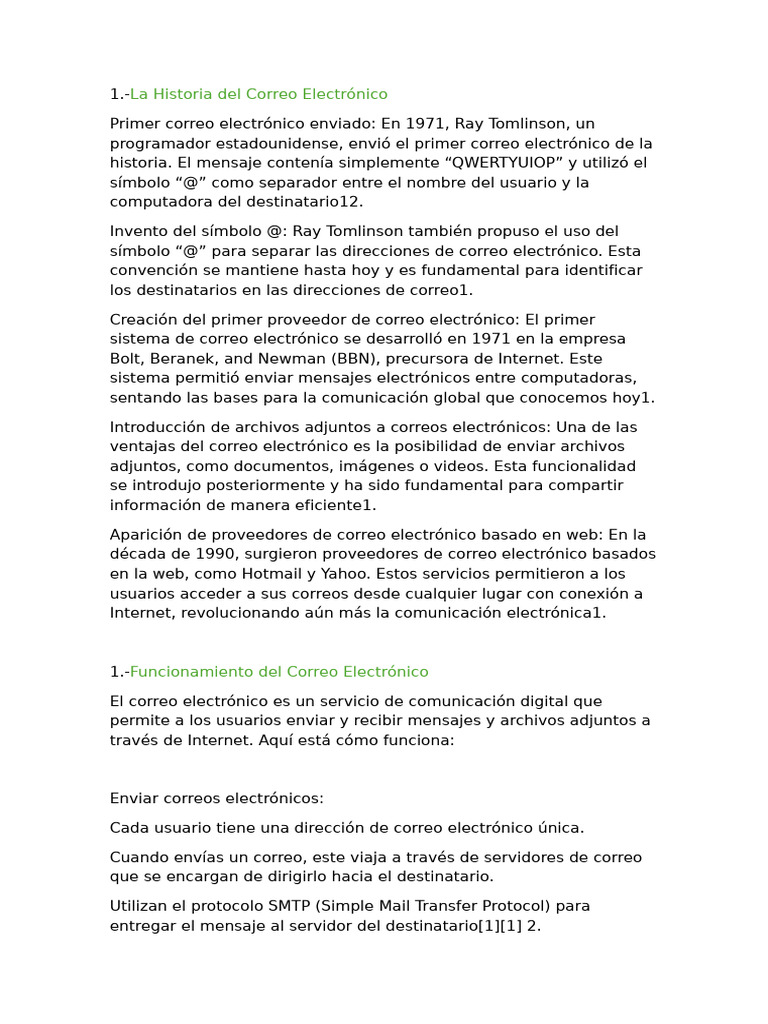 1.-La Historia del Correo Electrónico

Primer correo electrónico enviado: En 1971, Ray Tomlinson, un programador estadounidense, envió el primer correo electrónico de la historia. El mensaje contenía simplemente “QWERTYUIOP” y utilizó el símbolo “@” como separador entre el nombre del usuario y la computadora del destinatario12.

Invento del símbolo @: Ray Tomlinson también propuso el uso del símbolo “@” para separar las direcciones de correo electrónico. Esta convención se mantiene hasta hoy y es fundamental para identificar los destinatarios en las direcciones de correo1.

Creación del primer proveedor de correo electrónico: El primer sistema de correo electrónico se desarrolló en 1971 en la empresa Bolt, Beranek, and Newman (BBN), precursora de Internet. Este sistema permitió enviar mensajes electrónicos entre computadoras, sentando las bases para la comunicación global que conocemos hoy1.

Introducción de archivos adjuntos a correos electrónicos: Una de las ventajas del correo electrónico es la posibilidad de enviar archivos adjuntos, como documentos, imágenes o videos. Esta funcionalidad se introdujo posteriormente y ha sido fundamental para compartir información de manera eficiente1.

Aparición de proveedores de correo electrónico basado en web: En la década de 1990, surgieron proveedores de correo electrónico basados en la web, como Hotmail y Yahoo. Estos servicios permitieron a los usuarios acceder a sus correos desde cualquier lugar con conexión a Internet, revolucionando aún más la comunicación electrónica1.

1.-Funcionamiento del Correo Electrónico

El correo electrónico es un servicio de comunicación digital que permite a los usuarios enviar y recibir mensajes y archivos adjuntos a través de Internet. Aquí está cómo funciona:

Enviar correos electrónicos:

Cada usuario tiene una dirección de correo electrónico única.

Cuando envías un correo, este viaja a través de servidores de correo que se encargan de dirigirlo hacia el destinatario.

Utilizan el protocolo SMTP (Simple Mail Transfer Protocol) para entregar el mensaje al servidor del destinatario[1][1] 2.